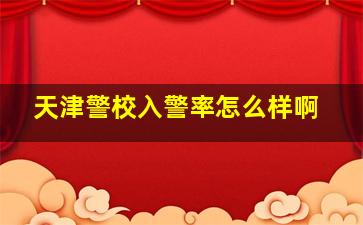 天津警校入警率怎么样啊